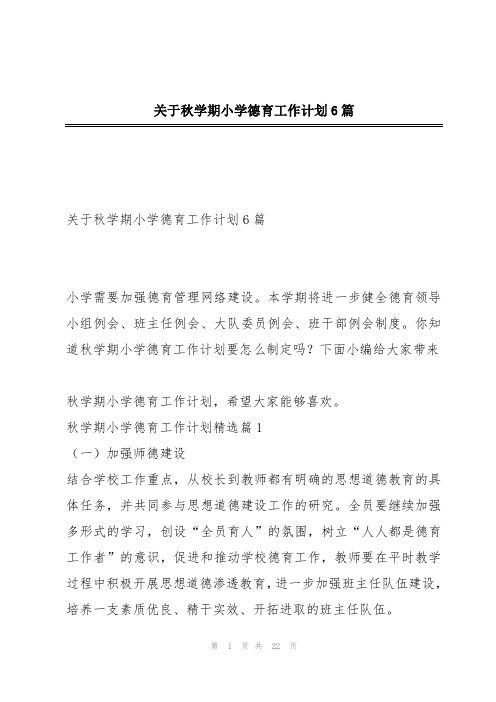 关于秋学期小学德育工作计划6篇

关于秋学期小学德育工作计划6篇

小学需要加强德育管理网络建设。本学期将进一步健全德育领导小组例会、班主任例会、大队委员例会、班干部例会制度。你知道秋学期小学德育工作计划要怎么制定吗？下面小编给大家带来

秋学期小学德育工作计划，希望大家能够喜欢。
秋学期小学德育工作计划精选篇1
（一）加强师德建设
结合学校工作重点，从校长到教师都有明确的思想道德教育的具体任务，并共同参与思想道德建设工作的研究。全员要继续加强多形式的学习，创设“全员育人”的氛围，树立“人人都是德育工作者”的意识，促进和推动学校德育工作，教师要在平时教学过程中积极开展思想道德渗透教育，进一步加强班主任队伍建设，培养一支素质优良、精干实效、开拓进取的班主任队伍。

第 1 页 共 22 页